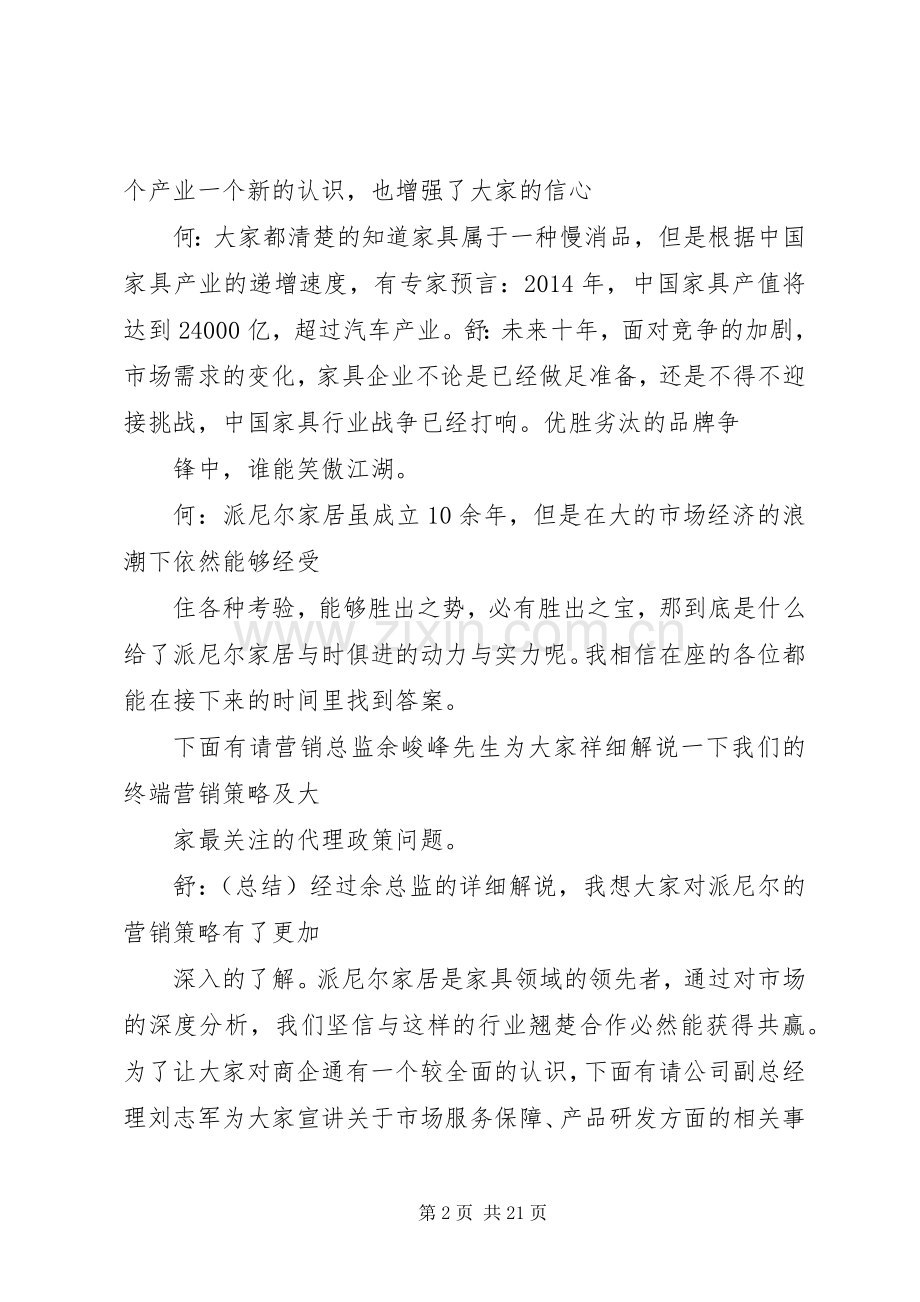 个产业一个新的认识，也增强了大家的信心

何：大家都清楚的知道家具属于一种慢消品，但是根据中国家具产业的递增速度，有专家预言：2014 年，中国家具产值将达到 24000 亿，超过汽车产业。舒：未来十年，面对竞争的加剧，市场需求的变化，家具企业不论是已经做足准备，还是不得不迎接挑战，中国家具行业战争已经打响。优胜劣汰的品牌争

锋中，谁能笑傲江湖。

何：派尼尔家居虽成立 10 余年，但是在大的市场经济的浪潮下依然能够经受

住各种考验，能够胜出之势，必有胜出之宝，那到底是什么给了派尼尔家居与时俱进的动力与实力呢。我相信在座的各位都能在接下来的时间里找到答案。

下面有请营销总监余峻峰先生为大家祥细解说一下我们的终端营销策略及大

家最关注的代理政策问题。

舒：（总结）经过余总监的详细解说，我想大家对派尼尔的营销策略有了更加

深入的了解。派尼尔家居是家具领域的领先者，通过对市场的深度分析，我们坚信与这样的行业翘楚合作必然能获得共赢。为了让大家对商企通有一个较全面的认识，下面有请公司副总经理刘志军为大家宣讲关于市场服务保障、产品研发方面的相关事

www.zixin.com.cn

第 2 页 共 21 页